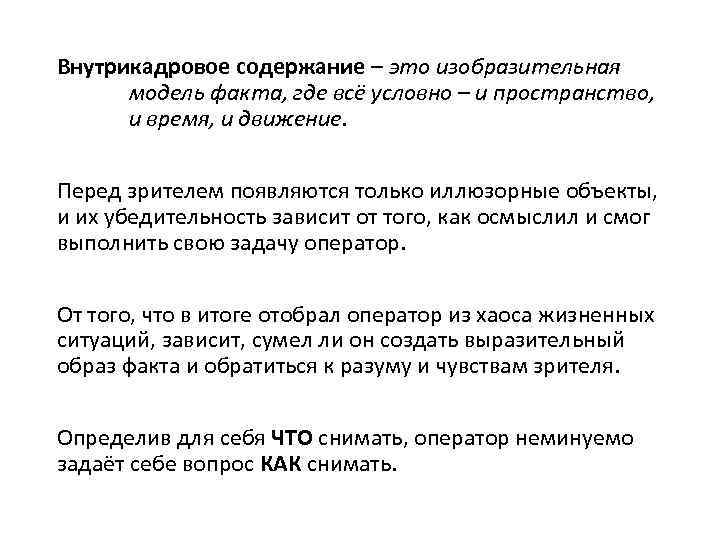 Внутрикадровое содержание – это изобразительная модель факта, где всё условно – и пространство, и время, и движение.

Перед зрителем появляются только иллюзорные объекты, и их убедительность зависит от того, как осмыслил и смог выполнить свою задачу оператор.

От того, что в итоге отобрал оператор из хаоса жизненных ситуаций, зависит, сумел ли он создать выразительный образ факта и обратиться к разуму и чувствам зрителя.

Определив для себя ЧТО снимать, оператор неминуемо задаёт себе вопрос КАК снимать.